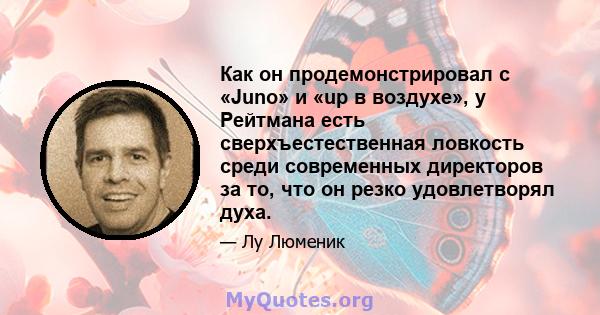 Как он продемонстрировал с «Juno» и «up в воздухе», у Рейтмана есть сверхъестественная ловкость среди современных директоров за то, что он резко удовлетворял духа.

— Лу Люменик

MyQuotes.org